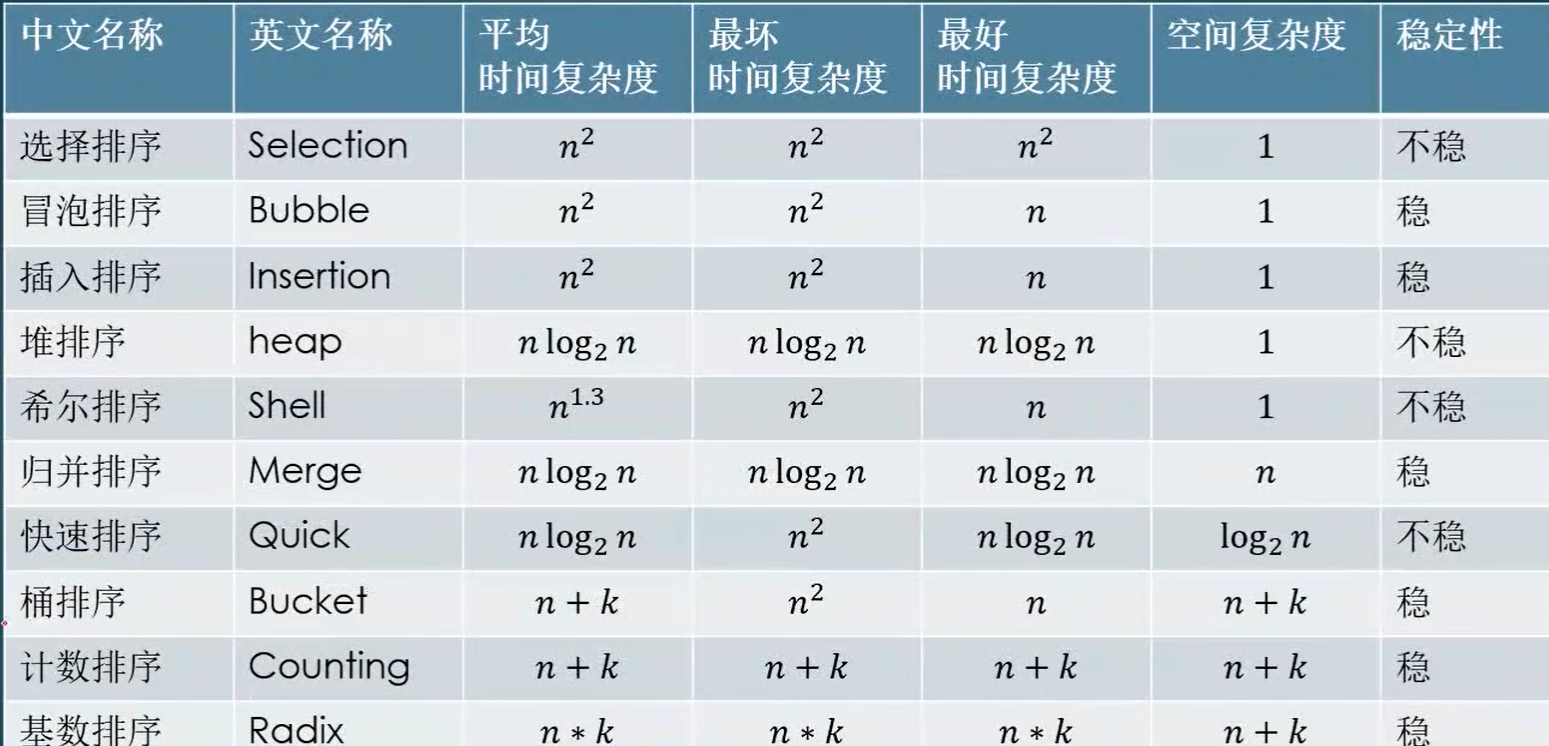 | 中文名称 | 英文名称 | 平均 时间复杂度 | 最坏 时间复杂度 | 最好 时间复杂度 | 空间复杂度 | 稳定性 |
|---|---|---|---|---|---|---|
| 选择排序 | Selection | $n^2$ | $n^2$ | $n^2$ | $1$ | 不稳 |
| 冒泡排序 | Bubble | $n^2$ | $n^2$ | $n$ | $1$ | 稳 |
| 插入排序 | Insertion | $n^2$ | $n^2$ | $n$ | $1$ | 稳 |
| 堆排序 | heap | $n\log_2 n$ | $n\log_2 n$ | $n\log_2 n$ | $1$ | 不稳 |
| 希尔排序 | Shell | $n^{1.3}$ | $n^2$ | $n$ | $1$ | 不稳 |
| 归并排序 | Merge | $n\log_2 n$ | $n\log_2 n$ | $n\log_2 n$ | $n$ | 稳 |
| 快速排序 | Quick | $n\log_2 n$ | $n^2$ | $n\log_2 n$ | $\log_2 n$ | 不稳 |
| 桶排序 | Bucket | $n+k$ | $n^2$ | $n$ | $n+k$ | 稳 |
| 计数排序 | Counting | $n+k$ | $n+k$ | $n+k$ | $n+k$ | 稳 |
| 基数排序 | Radix | $n*k$ | $n*k$ | $n*k$ | $n+k$ | 稳 |